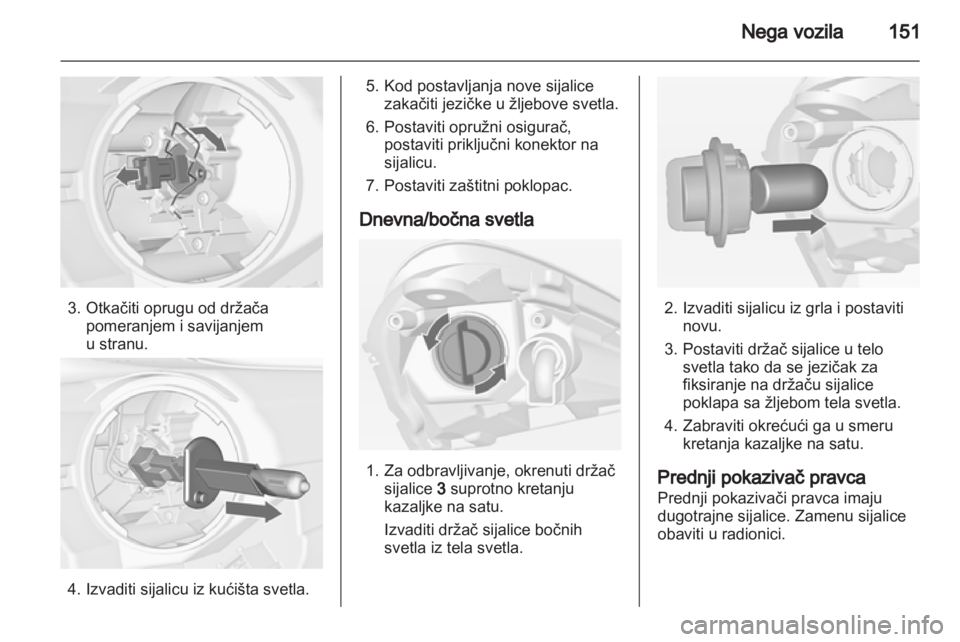 Nega vozila 151

3. Otkačiti oprugu od držača pomeranjem i savijanjem u stranu.

4. Izvaditi sijalicu iz kućišta svetla.

5. Kod postavljanja nove sijalice zakačiti jezičke u žljebove svetla.

6. Postaviti opružni osigurač, postaviti priključni konektor na sijalicu.

7. Postaviti zaštitni poklopac.

Dnevna/bočna svetla

1. Za odbravljivanje, okrenuti držač sijalice 3 suprotno kretanju kazaljke na satu.

Izvaditi držač sijalice bočnih svetla iz tela svetla.

2. Izvaditi sijalicu iz grla i postaviti novu.

3. Postaviti držač sijalice u telo svetla tako da se jezičak za fiksiranje na držaču sijalice poklapa sa žljebom tela svetla.

4. Zabraviti okrećući ga u smeru kretanja kazaljke na satu.

Prednji pokazivač pravca
Prednji pokazivači pravca imaju dugotrajne sijalice. Zamenu sijalice obaviti u radionici.

carmanualsonline.info